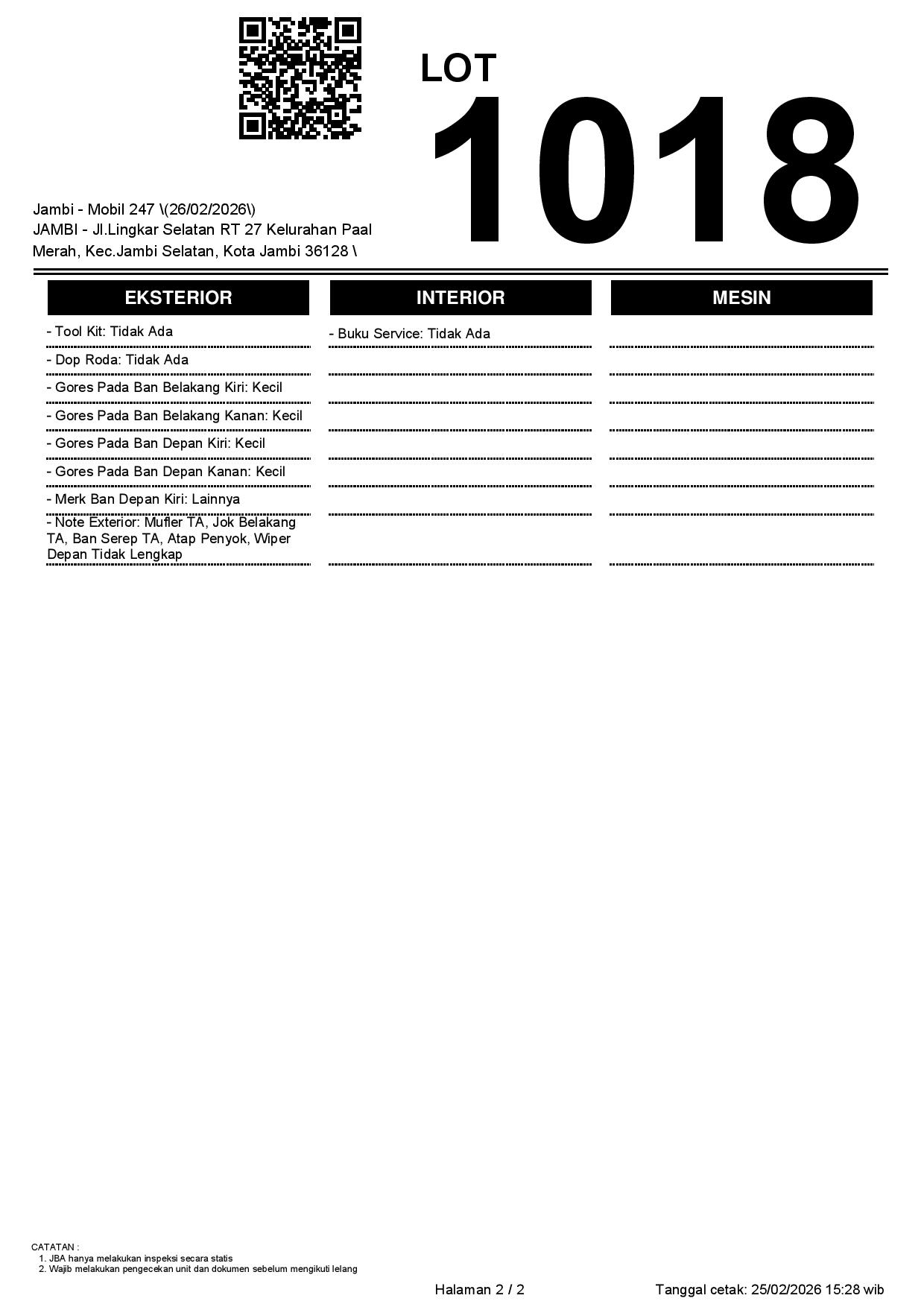 LOT
1018

Jambi - Mobil 247 \(26/02/2026\)
JAMBI - Jl.Lingkar Selatan RT 27 Kelurahan Paal Merah, Kec.Jambi Selatan, Kota Jambi 36128 \

EKSTERIOR

- Tool Kit: Tidak Ada
- Dop Roda: Tidak Ada
- Gores Pada Ban Belakang Kiri: Kecil
- Gores Pada Ban Belakang Kanan: Kecil
- Gores Pada Ban Depan Kiri: Kecil
- Gores Pada Ban Depan Kanan: Kecil
- Merk Ban Depan Kiri: Lainnya
- Note Exterior: Mufler TA, Jok Belakang TA, Ban Serep TA, Atap Penyok, Wiper Depan Tidak Lengkap

INTERIOR

- Buku Service: Tidak Ada

MESIN

CATATAN :
1. JBA hanya melakukan inspeksi secara statis
2. Wajib melakukan pengecekan unit dan dokumen sebelum mengikuti lelang

Halaman 2 / 2

Tanggal cetak: 25/02/2026 15:28 wib